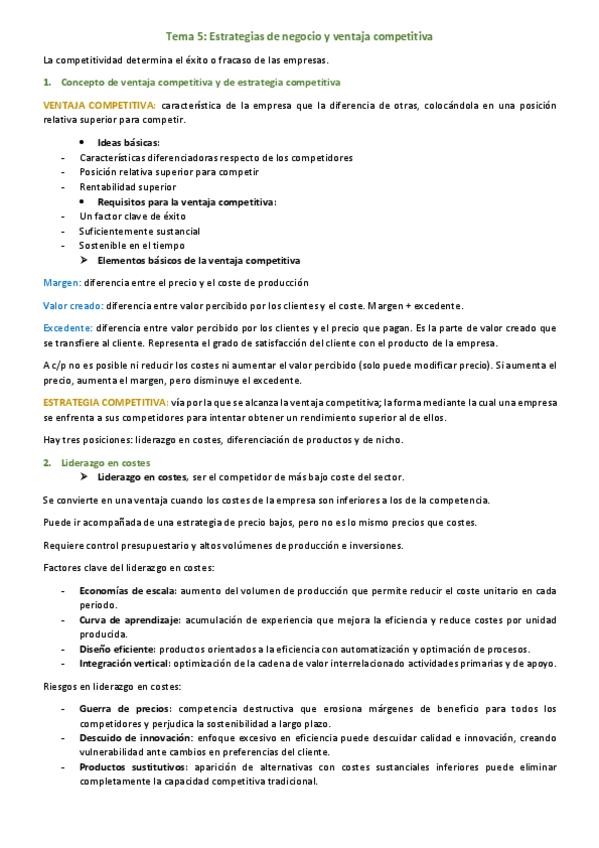 Tema 5: Estrategias de negocio y ventaja competitiva

La competitividad determina el éxito o fracaso de las empresas.

1. Concepto de ventaja competitiva y de estrategia competitiva

VENTAJA COMPETITIVA: característica de la empresa que la diferencia de otras, colocándola en una posición relativa superior para competir.

• Ideas básicas:
- Características diferenciadoras respecto de los competidores
- Posición relativa superior para competir
- Rentabilidad superior
• Requisitos para la ventaja competitiva:
- Un factor clave de éxito
- Suficientemente sustancial
- Sostenible en el tiempo
➤ Elementos básicos de la ventaja competitiva

Margen: diferencia entre el precio y el coste de producción

Valor creado: diferencia entre valor percibido por los clientes y el coste. Margen + excedente.

Excedente: diferencia entre valor percibido por los clientes y el precio que pagan. Es la parte de valor creado que se transfiere al cliente. Representa el grado de satisfacción del cliente con el producto de la empresa.

A c/p no es posible ni reducir los costes ni aumentar el valor percibido (solo puede modificar precio). Si aumenta el precio, aumenta el margen, pero disminuye el excedente.

ESTRATEGIA COMPETITIVA: vía por la que se alcanza la ventaja competitiva; la forma mediante la cual una empresa se enfrenta a sus competidores para intentar obtener un rendimiento superior al de ellos.

Hay tres posiciones: liderazgo en costes, diferenciación de productos y de nicho.

2. Liderazgo en costes
➤ Liderazgo en costes, ser el competidor de más bajo coste del sector.

Se convierte en una ventaja cuando los costes de la empresa son inferiores a los de la competencia.

Puede ir acompañada de una estrategia de precio bajos, pero no es lo mismo precios que costes.

Requiere control presupuestario y altos volúmenes de producción e inversiones.

Factores clave del liderazgo en costes:

- Economías de escala: aumento del volumen de producción que permite reducir el coste unitario en cada periodo.
- Curva de aprendizaje: acumulación de experiencia que mejora la eficiencia y reduce costes por unidad producida.
- Diseño eficiente: productos orientados a la eficiencia con automatización y optimación de procesos.
- Integración vertical: optimización de la cadena de valor interrelacionado actividades primarias y de apoyo.

Riesgos en liderazgo en costes:

- Guerra de precios: competencia destructiva que erosiona márgenes de beneficio para todos los competidores y perjudica la sostenibilidad a largo plazo.
- Descuido de innovación: enfoque excesivo en eficiencia puede descuidar calidad e innovación, creando vulnerabilidad ante cambios en preferencias del cliente.
- Productos sustitutivos: aparición de alternativas con costes sustanciales inferiores puede eliminar completamente la capacidad competitiva tradicional.